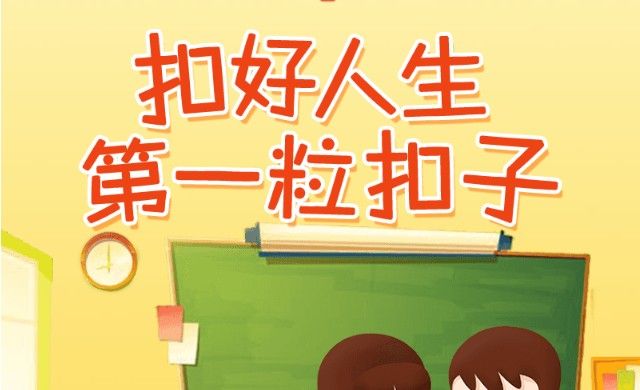 扣好人生
第一粒扣子